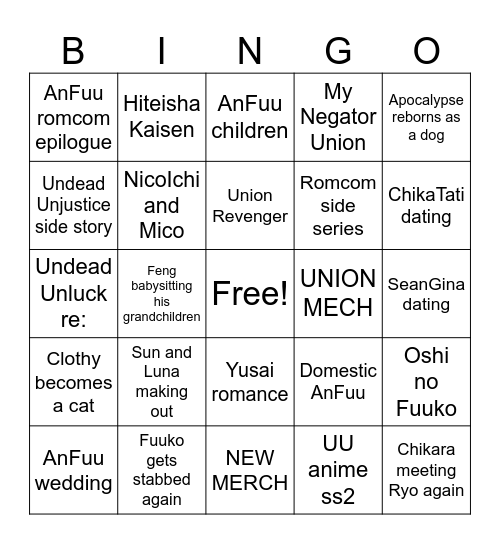 | B | I | N | G | O |
|---|---|---|---|---|
| AnFuu romcom epilogue | Hiteisha Kaisen | AnFuu children | My Negator Union | Apocalypse reborns as a dog |
| Undead Unjustice side story | NicoIchi and Mico | Union Revenger | Romcom side series | ChikaTati dating |
| Undead Unluck re: | Feng babysitting his grandchildren | Free! | UNION MECH | SeanGina dating |
| Clothy becomes a cat | Sun and Luna making out | Yusai romance | Domestic AnFuu | Oshi no Fuuko |
| AnFuu wedding | Fuuko gets stabbed again | NEW MERCH | UU anime ss2 | Chikara meeting Ryo again |